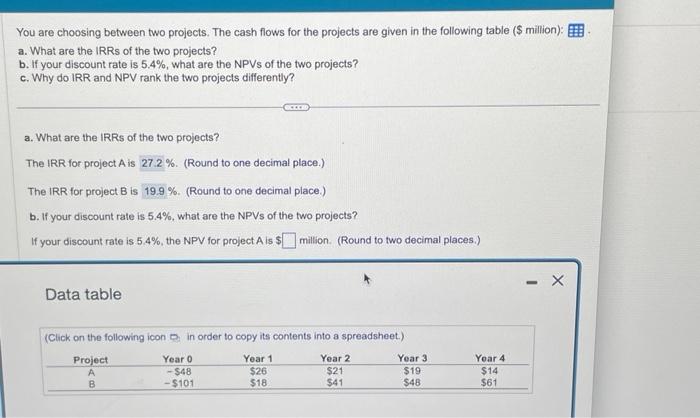 You are choosing between two projects. The cash flows for the projects are given in the following table ($ million):
a. What are the IRRs of the two projects?
b. If your discount rate is 5.4%, what are the NPVs of the two projects?
c. Why do IRR and NPV rank the two projects differently?

a. What are the IRRs of the two projects?

The IRR for project A is 27.2 %. (Round to one decimal place.)

The IRR for project B is 19.9 %. (Round to one decimal place.)

b. If your discount rate is 5.4%, what are the NPVs of the two projects?

If your discount rate is 5.4%, the NPV for project A is $ million. (Round to two decimal places.)

Data table

(Click on the following icon in order to copy its contents into a spreadsheet.)

| Project | Year 0 | Year 1 | Year 2 | Year 3 | Year 4 |
|---|---|---|---|---|---|
| A | −$48 | $26 | $21 | $19 | $14 |
| B | −$101 | $18 | $41 | $48 | $61 |